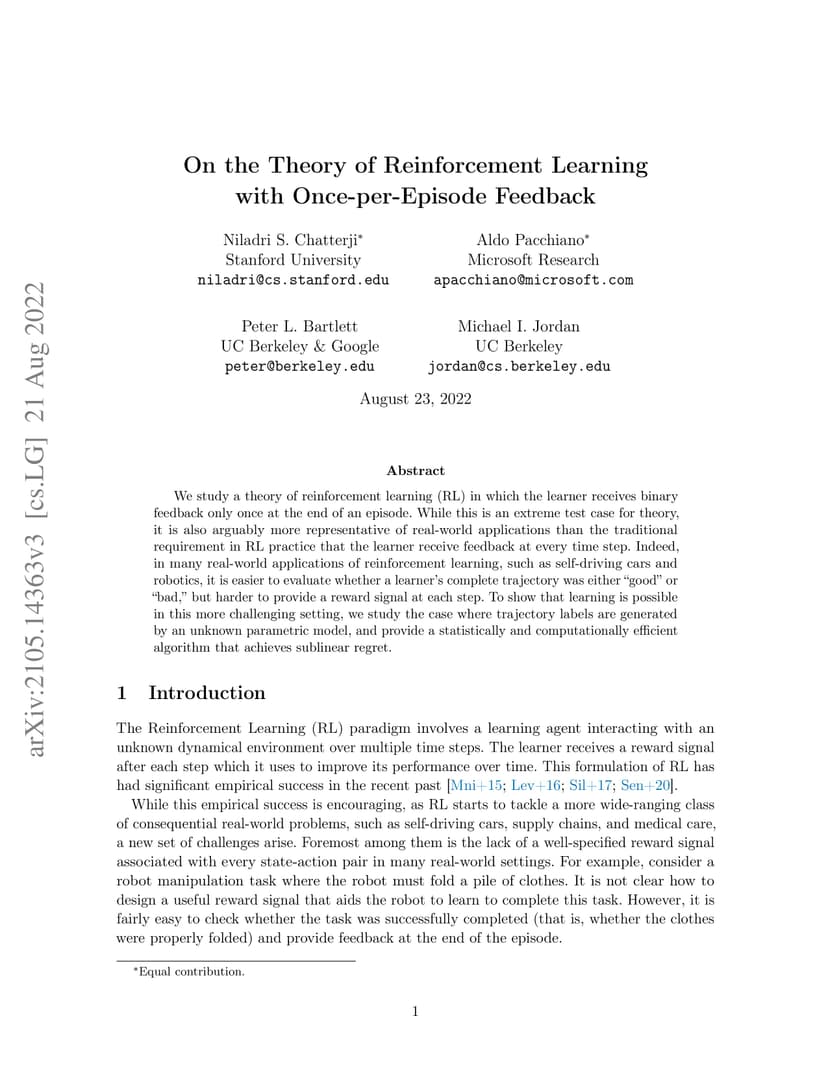 arXiv:2105.14363v3 [cs.LG] 21 Aug 2022

On the Theory of Reinforcement Learning with Once-per-Episode Feedback

Niladri S. Chatterji*
Stanford University
niladri@cs.stanford.edu

Aldo Pacchiano*
Microsoft Research
apacchiano@microsoft.com

Peter L. Bartlett
UC Berkeley & Google
peter@berkeley.edu

Michael I. Jordan
UC Berkeley
jordan@cs.berkeley.edu

August 23, 2022

Abstract

We study a theory of reinforcement learning (RL) in which the learner receives binary feedback only once at the end of an episode. While this is an extreme test case for theory, it is also arguably more representative of real-world applications than the traditional requirement in RL practice that the learner receive feedback at every time step. Indeed, in many real-world applications of reinforcement learning, such as self-driving cars and robotics, it is easier to evaluate whether a learner's complete trajectory was either "good" or "bad," but harder to provide a reward signal at each step. To show that learning is possible in this more challenging setting, we study the case where trajectory labels are generated by an unknown parametric model, and provide a statistically and computationally efficient algorithm that achieves sublinear regret.

1 Introduction

The Reinforcement Learning (RL) paradigm involves a learning agent interacting with an unknown dynamical environment over multiple time steps. The learner receives a reward signal after each step which it uses to improve its performance over time. This formulation of RL has had significant empirical success in the recent past [Mni+15; Lev+16; Sil+17; Sen+20].

While this empirical success is encouraging, as RL starts to tackle a more wide-ranging class of consequential real-world problems, such as self-driving cars, supply chains, and medical care, a new set of challenges arise. Foremost among them is the lack of a well-specified reward signal associated with every state-action pair in many real-world settings. For example, consider a robot manipulation task where the robot must fold a pile of clothes. It is not clear how to design a useful reward signal that aids the robot to learn to complete this task. However, it is fairly easy to check whether the task was successfully completed (that is, whether the clothes were properly folded) and provide feedback at the end of the episode.

*Equal contribution.

1